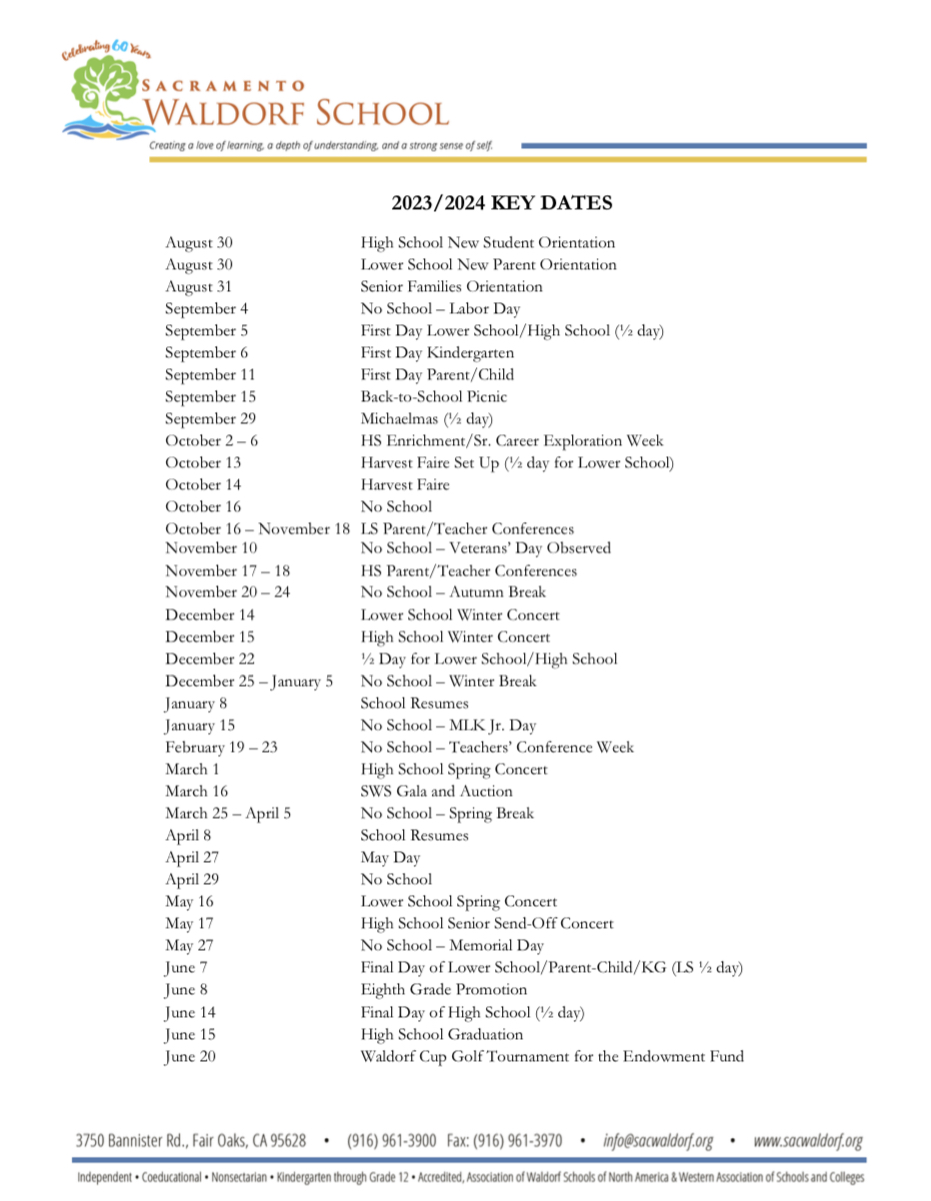 Celebrating 60 Years

SACRAMENTO
WALDORF SCHOOL

Creating a love of learning, a depth of understanding, and a strong sense of self.

2023/2024 KEY DATES

| | |
|---|---|
| August 30 | High School New Student Orientation |
| August 30 | Lower School New Parent Orientation |
| August 31 | Senior Families Orientation |
| September 4 | No School – Labor Day |
| September 5 | First Day Lower School/High School (½ day) |
| September 6 | First Day Kindergarten |
| September 11 | First Day Parent/Child |
| September 15 | Back-to-School Picnic |
| September 29 | Michaelmas (½ day) |
| October 2 – 6 | HS Enrichment/Sr. Career Exploration Week |
| October 13 | Harvest Faire Set Up (½ day for Lower School) |
| October 14 | Harvest Faire |
| October 16 | No School |
| October 16 – November 18 | LS Parent/Teacher Conferences |
| November 10 | No School – Veterans' Day Observed |
| November 17 – 18 | HS Parent/Teacher Conferences |
| November 20 – 24 | No School – Autumn Break |
| December 14 | Lower School Winter Concert |
| December 15 | High School Winter Concert |
| December 22 | ½ Day for Lower School/High School |
| December 25 – January 5 | No School – Winter Break |
| January 8 | School Resumes |
| January 15 | No School – MLK Jr. Day |
| February 19 – 23 | No School – Teachers' Conference Week |
| March 1 | High School Spring Concert |
| March 16 | SWS Gala and Auction |
| March 25 – April 5 | No School – Spring Break |
| April 8 | School Resumes |
| April 27 | May Day |
| April 29 | No School |
| May 16 | Lower School Spring Concert |
| May 17 | High School Senior Send-Off Concert |
| May 27 | No School – Memorial Day |
| June 7 | Final Day of Lower School/Parent-Child/KG (LS ½ day) |
| June 8 | Eighth Grade Promotion |
| June 14 | Final Day of High School (½ day) |
| June 15 | High School Graduation |
| June 20 | Waldorf Cup Golf Tournament for the Endowment Fund |

3750 Bannister Rd., Fair Oaks, CA 95628 • (916) 961-3900 Fax: (916) 961-3970 • info@sacwaldorf.org • www.sacwaldorf.org

Independent • Coeducational • Nonsectarian • Kindergarten through Grade 12 • Accredited, Association of Waldorf Schools of North America & Western Association of Schools and Colleges